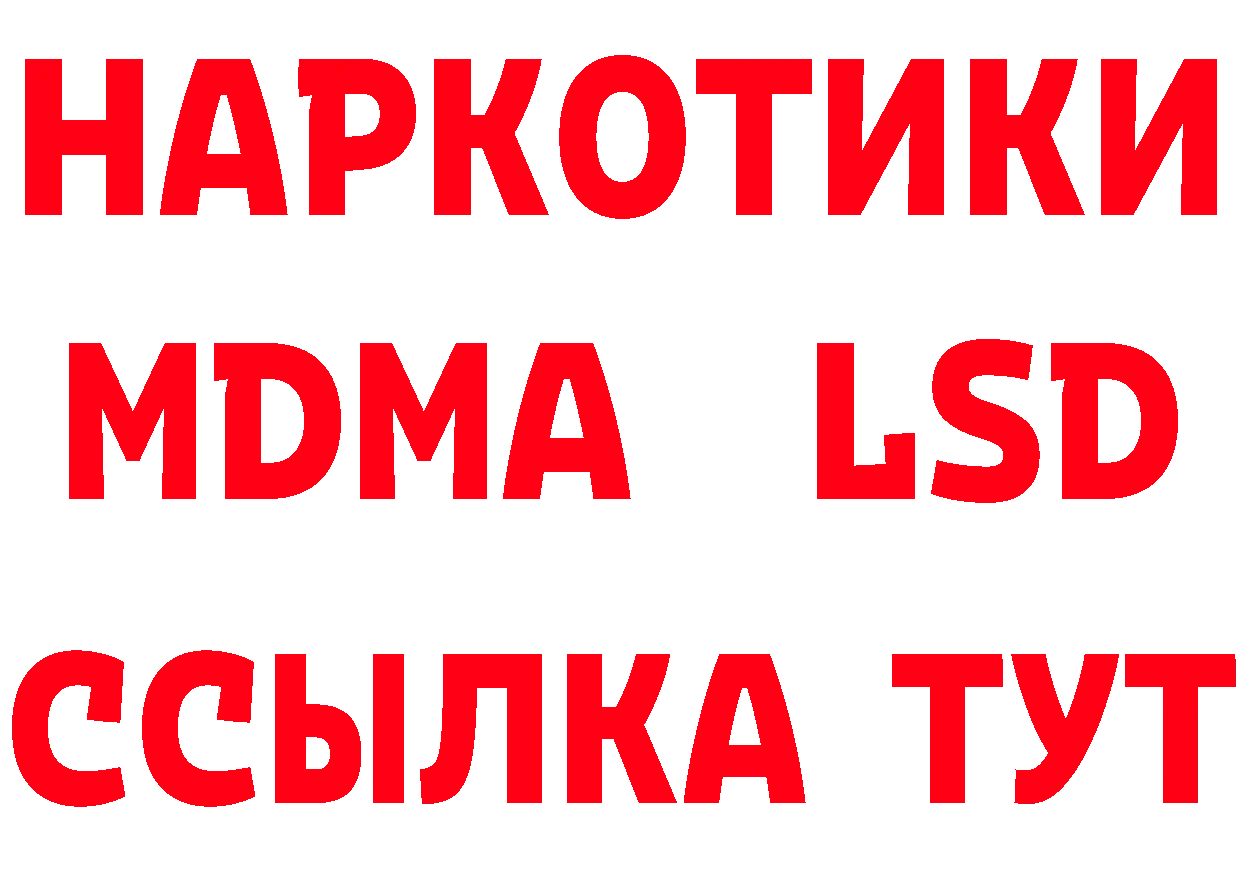 НАРКОТИКИ
MDMA LSD
ССЫЛКА ТУТ